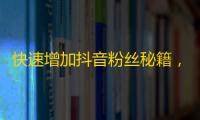 快速增加抖音粉丝秘籍，